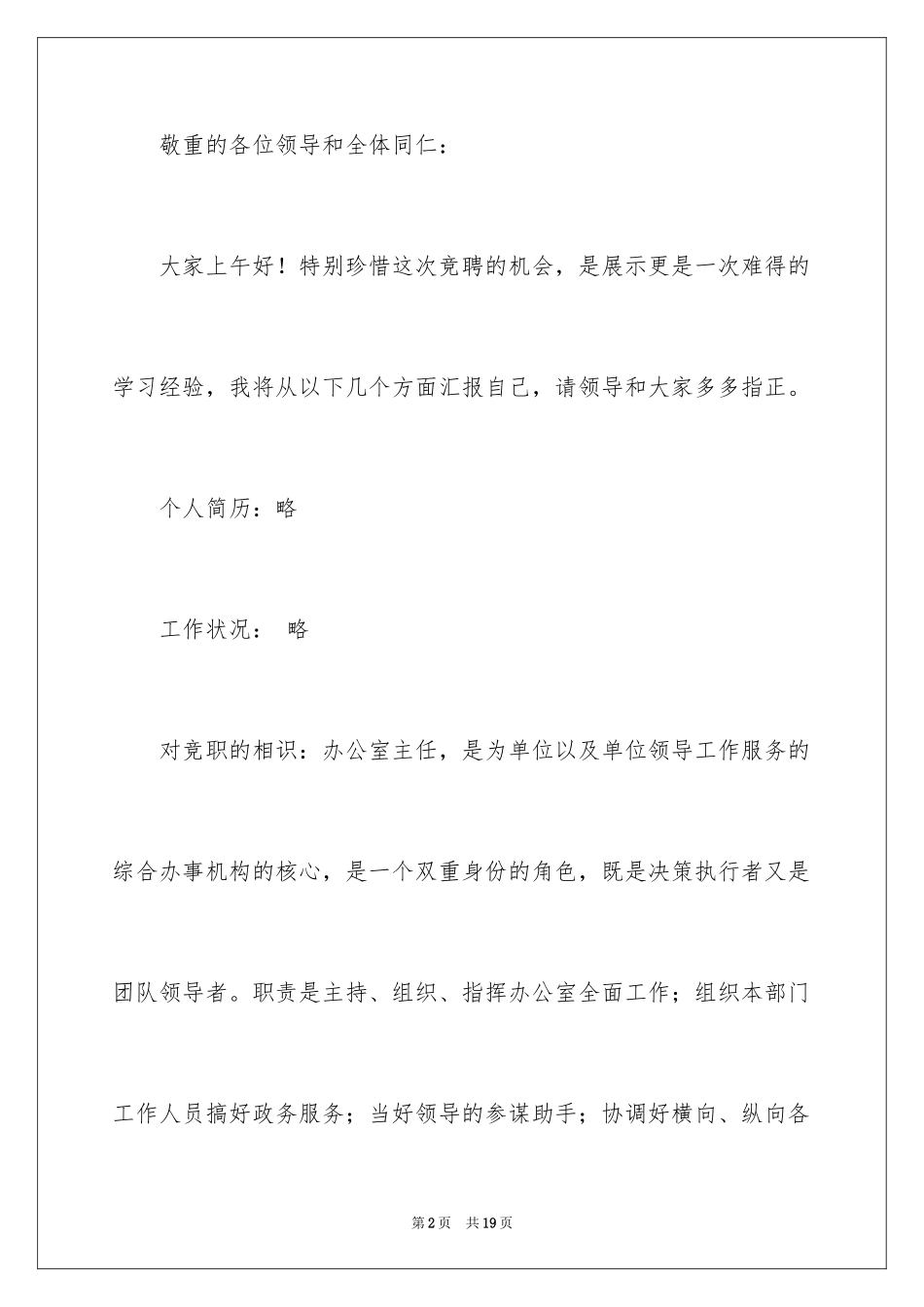 敬重的各位领导和全体同仁：

大家上午好！特别珍惜这次竞聘的机会，是展示更是一次难得的学习经验，我将从以下几个方面汇报自己，请领导和大家多多指正。

个人简历：略

工作状况： 略

对竞职的相识：办公室主任，是为单位以及单位领导工作服务的综合办事机构的核心，是一个双重身份的角色，既是决策执行者又是团队领导者。职责是主持、组织、指挥办公室全面工作；组织本部门工作人员搞好政务服务；当好领导的参谋助手；协调好横向、纵向各

第2页 共19页